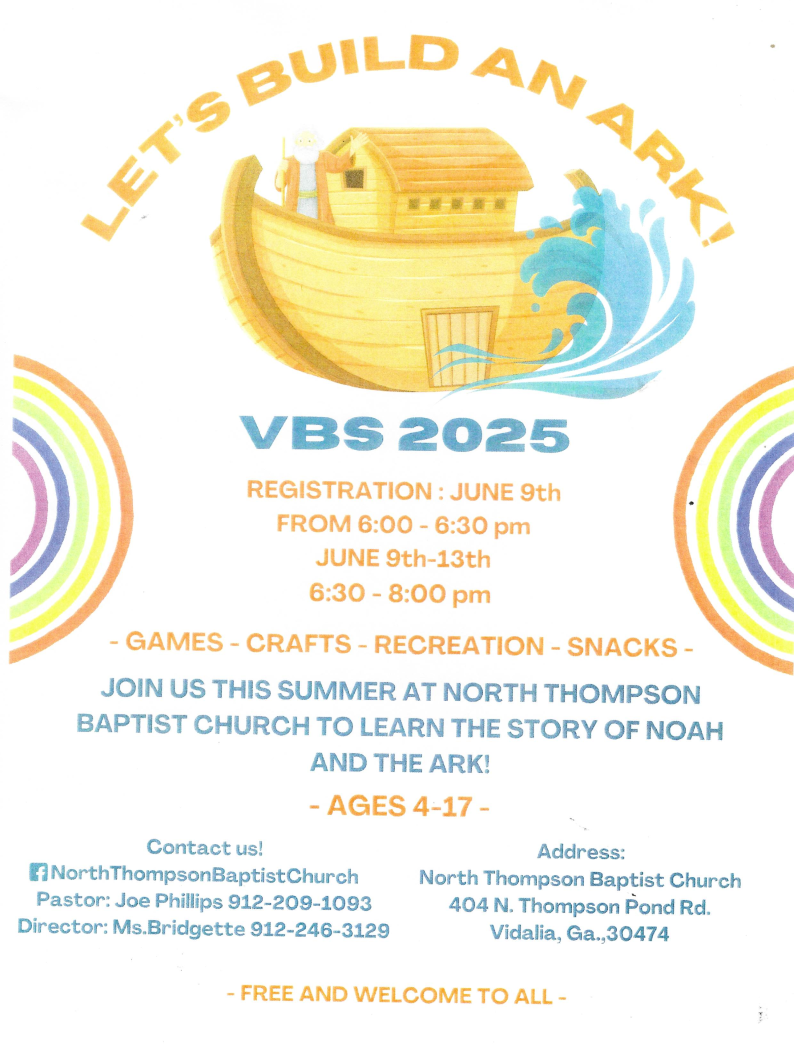 LET'S BUILD AN ARK!

VBS 2025

REGISTRATION : JUNE 9th
FROM 6:00 - 6:30 pm
JUNE 9th-13th
6:30 - 8:00 pm

- GAMES - CRAFTS - RECREATION - SNACKS -

JOIN US THIS SUMMER AT NORTH THOMPSON BAPTIST CHURCH TO LEARN THE STORY OF NOAH AND THE ARK!

- AGES 4-17 -

Contact us!
NorthThompsonBaptistChurch
Pastor: Joe Phillips 912-209-1093
Director: Ms.Bridgette 912-246-3129

Address:
North Thompson Baptist Church
404 N. Thompson Pond Rd.
Vidalia, Ga.,30474

- FREE AND WELCOME TO ALL -